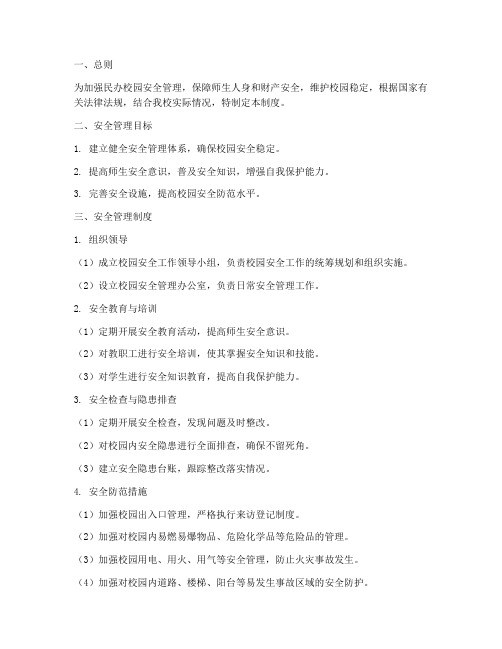 一、总则

为加强民办校园安全管理，保障师生人身和财产安全，维护校园稳定，根据国家有关法律法规，结合我校实际情况，特制定本制度。

二、安全管理目标

1. 建立健全安全管理体系，确保校园安全稳定。

2. 提高师生安全意识，普及安全知识，增强自我保护能力。

3. 完善安全设施，提高校园安全防范水平。

三、安全管理制度

1. 组织领导

（1）成立校园安全工作领导小组，负责校园安全工作的统筹规划和组织实施。

（2）设立校园安全管理办公室，负责日常安全管理工作。

2. 安全教育与培训

（1）定期开展安全教育活动，提高师生安全意识。

（2）对教职工进行安全培训，使其掌握安全知识和技能。

（3）对学生进行安全知识教育，提高自我保护能力。

3. 安全检查与隐患排查

（1）定期开展安全检查，发现问题及时整改。

（2）对校园内安全隐患进行全面排查，确保不留死角。

（3）建立安全隐患台账，跟踪整改落实情况。

4. 安全防范措施

（1）加强校园出入口管理，严格执行来访登记制度。

（2）加强对校园内易燃易爆物品、危险化学品等危险品的管理。

（3）加强校园用电、用火、用气等安全管理，防止火灾事故发生。

（4）加强对校园内道路、楼梯、阳台等易发生事故区域的安全防护。